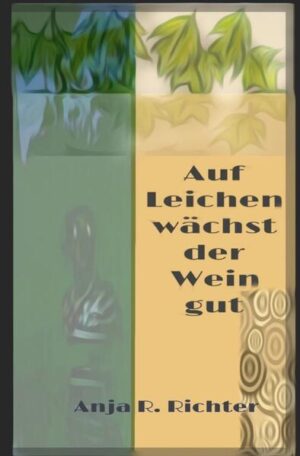 Auf Leichen wächst der Wein gut

Anja R. Richter